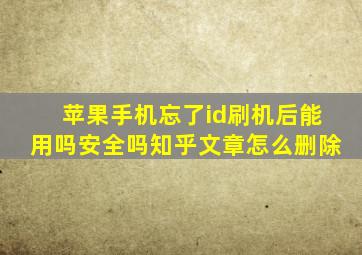 苹果手机忘了id刷机后能用吗安全吗知乎文章怎么删除